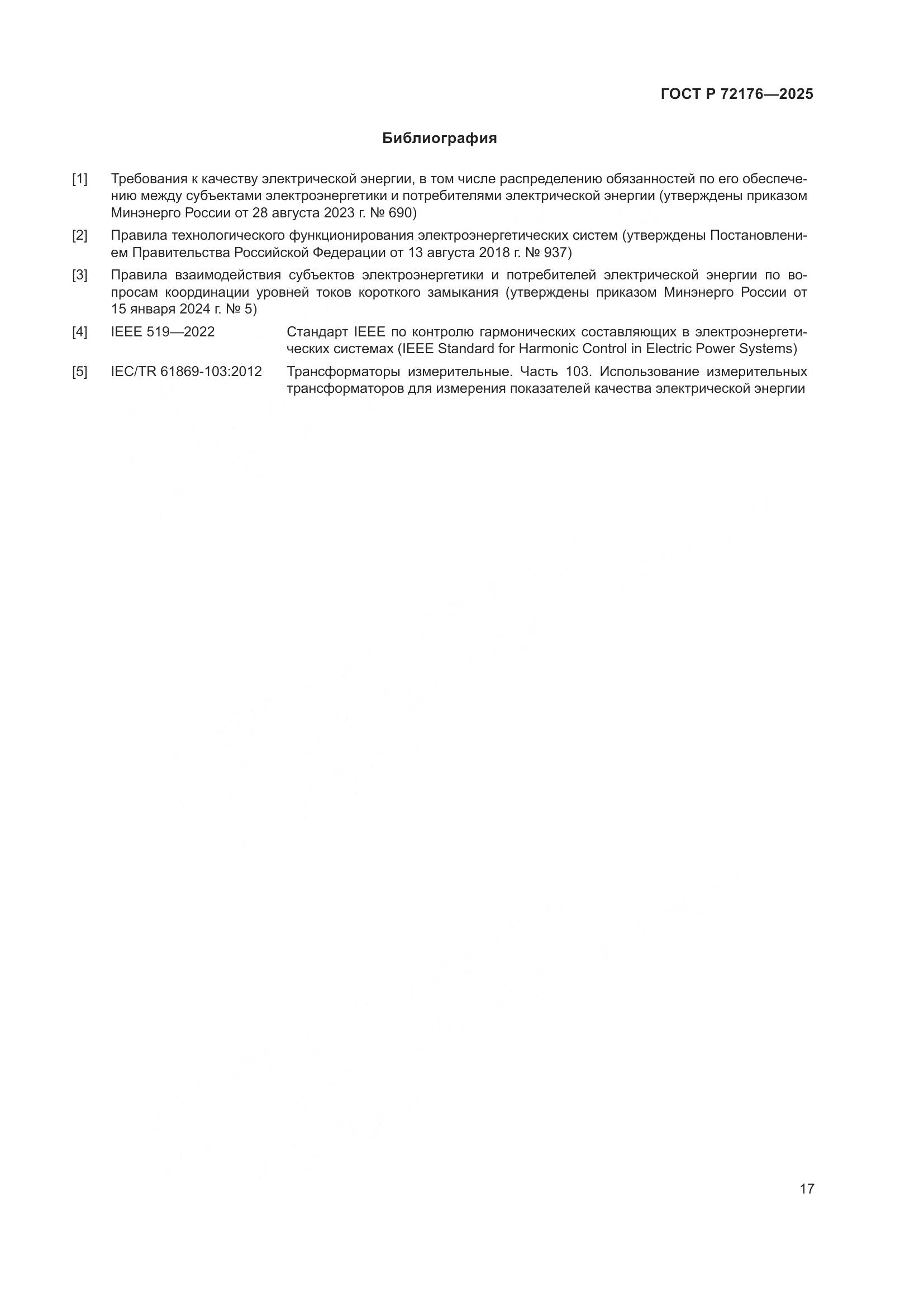 ГОСТ Р 72176—2025

Библиография

[1] Требования к качеству электрической энергии, в том числе распределению обязанностей по его обеспечению между субъектами электроэнергетики и потребителями электрической энергии (утверждены приказом Минэнерго России от 28 августа 2023 г. № 690)

[2] Правила технологического функционирования электроэнергетических систем (утверждены Постановлением Правительства Российской Федерации от 13 августа 2018 г. № 937)

[3] Правила взаимодействия субъектов электроэнергетики и потребителей электрической энергии по вопросам координации уровней токов короткого замыкания (утверждены приказом Минэнерго России от 15 января 2024 г. № 5)

[4] IEEE 519—2022 Стандарт IEEE по контролю гармонических составляющих в электроэнергетических системах (IEEE Standard for Harmonic Control in Electric Power Systems)

[5] IEC/TR 61869-103:2012 Трансформаторы измерительные. Часть 103. Использование измерительных трансформаторов для измерения показателей качества электрической энергии

17